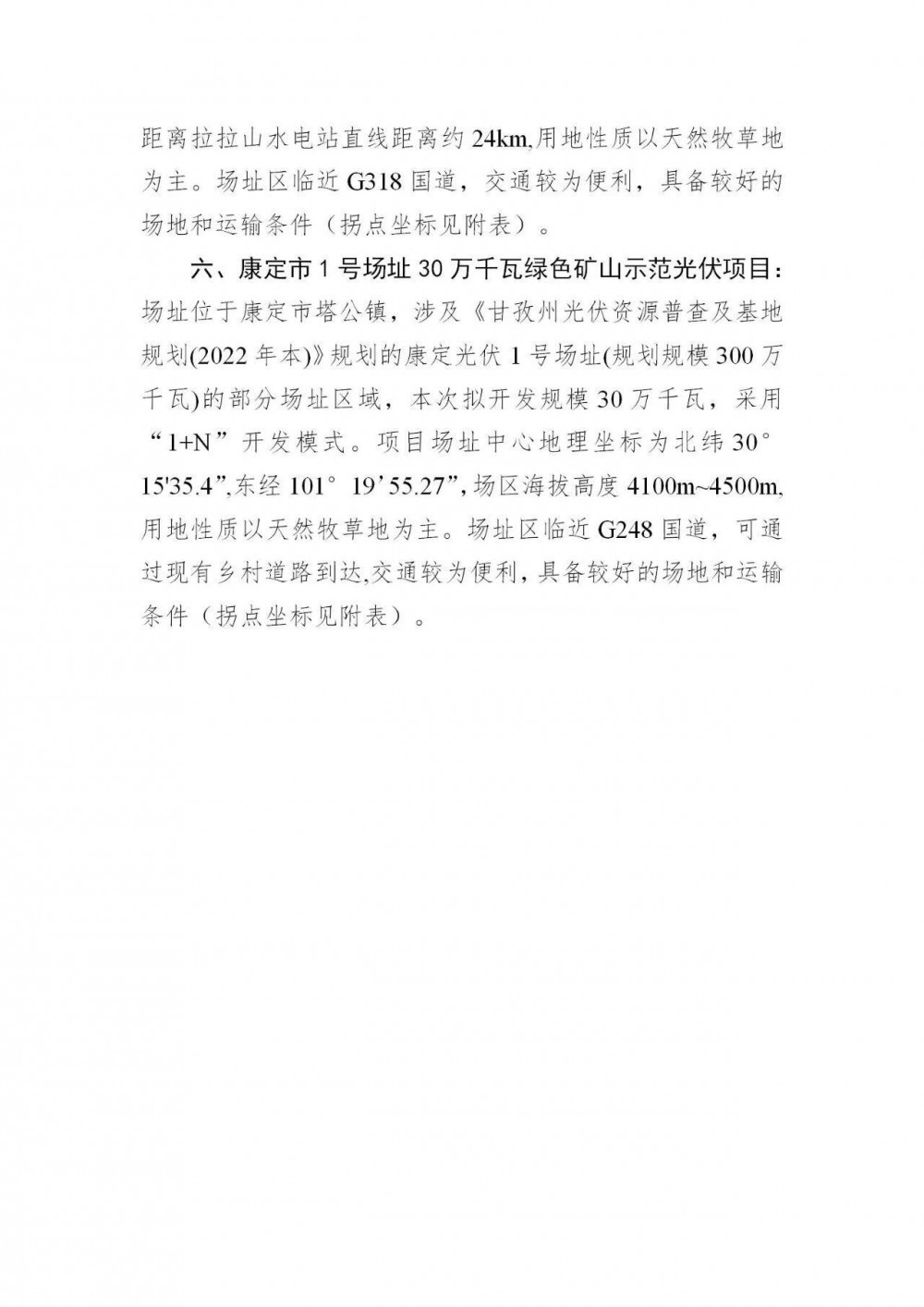 距离拉拉山水电站直线距离约 24km,用地性质以天然牧草地为主。场址区临近 G318 国道，交通较为便利，具备较好的场地和运输条件（拐点坐标见附表）。

六、康定市 1 号场址 30 万千瓦绿色矿山示范光伏项目：场址位于康定市塔公镇，涉及《甘孜州光伏资源普查及基地规划(2022 年本)》规划的康定光伏 1 号场址(规划规模 300 万千瓦)的部分场址区域，本次拟开发规模 30 万千瓦，采用“1+N”开发模式。项目场址中心地理坐标为北纬 30° 15'35.4”,东经 101° 19’55.27”,场区海拔高度 4100m~4500m,用地性质以天然牧草地为主。场址区临近 G248 国道，可通过现有乡村道路到达,交通较为便利，具备较好的场地和运输条件（拐点坐标见附表）。